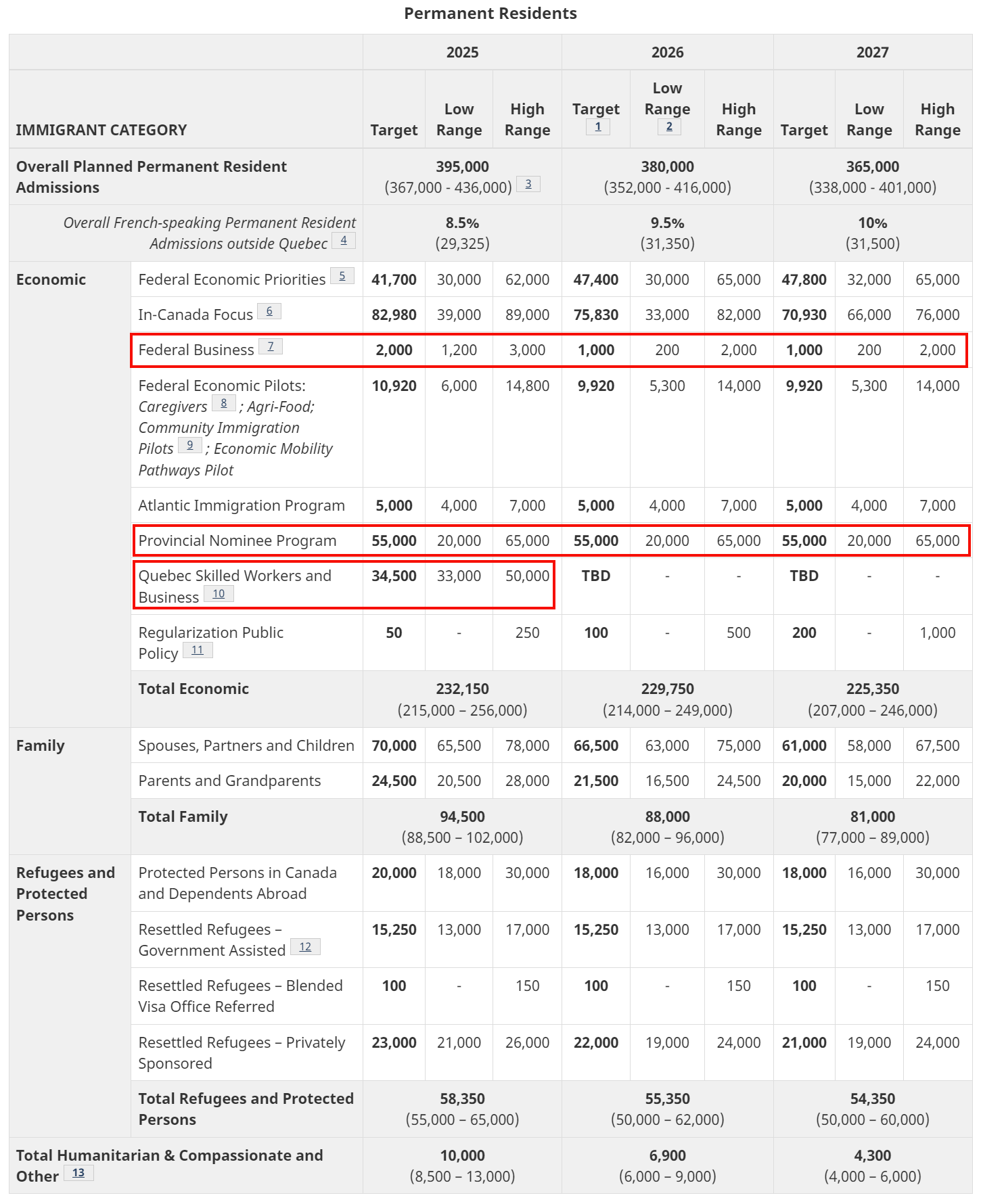 Permanent Residents

| | | 2025 | | | 2026 | | | 2027 | | |
|---|---|---|---|---|---|---|---|---|---|---|
| IMMIGRANT CATEGORY | | Target | Low Range | High Range | Target 1 | Low Range 2 | High Range | Target | Low Range | High Range |
| Overall Planned Permanent Resident Admissions | | 395,000 (367,000 - 436,000) 3 | | | 380,000 (352,000 - 416,000) | | | 365,000 (338,000 - 401,000) | | |
| Overall French-speaking Permanent Resident Admissions outside Quebec 4 | | 8.5% (29,325) | | | 9.5% (31,350) | | | 10% (31,500) | | |
| Economic | Federal Economic Priorities 5 | 41,700 | 30,000 | 62,000 | 47,400 | 30,000 | 65,000 | 47,800 | 32,000 | 65,000 |
| | In-Canada Focus 6 | 82,980 | 39,000 | 89,000 | 75,830 | 33,000 | 82,000 | 70,930 | 66,000 | 76,000 |
| | Federal Business 7 | 2,000 | 1,200 | 3,000 | 1,000 | 200 | 2,000 | 1,000 | 200 | 2,000 |
| | Federal Economic Pilots: Caregivers 8 ; Agri-Food; Community Immigration Pilots 9 ; Economic Mobility Pathways Pilot | 10,920 | 6,000 | 14,800 | 9,920 | 5,300 | 14,000 | 9,920 | 5,300 | 14,000 |
| | Atlantic Immigration Program | 5,000 | 4,000 | 7,000 | 5,000 | 4,000 | 7,000 | 5,000 | 4,000 | 7,000 |
| | Provincial Nominee Program | 55,000 | 20,000 | 65,000 | 55,000 | 20,000 | 65,000 | 55,000 | 20,000 | 65,000 |
| | Quebec Skilled Workers and Business 10 | 34,500 | 33,000 | 50,000 | TBD | - | - | TBD | - | - |
| | Regularization Public Policy 11 | 50 | - | 250 | 100 | - | 500 | 200 | - | 1,000 |
| | Total Economic | 232,150 (215,000 – 256,000) | | | 229,750 (214,000 – 249,000) | | | 225,350 (207,000 – 246,000) | | |
| Family | Spouses, Partners and Children | 70,000 | 65,500 | 78,000 | 66,500 | 63,000 | 75,000 | 61,000 | 58,000 | 67,500 |
| | Parents and Grandparents | 24,500 | 20,500 | 28,000 | 21,500 | 16,500 | 24,500 | 20,000 | 15,000 | 22,000 |
| | Total Family | 94,500 (88,500 – 102,000) | | | 88,000 (82,000 – 96,000) | | | 81,000 (77,000 – 89,000) | | |
| Refugees and Protected Persons | Protected Persons in Canada and Dependents Abroad | 20,000 | 18,000 | 30,000 | 18,000 | 16,000 | 30,000 | 18,000 | 16,000 | 30,000 |
| | Resettled Refugees – Government Assisted 12 | 15,250 | 13,000 | 17,000 | 15,250 | 13,000 | 17,000 | 15,250 | 13,000 | 17,000 |
| | Resettled Refugees – Blended Visa Office Referred | 100 | - | 150 | 100 | - | 150 | 100 | - | 150 |
| | Resettled Refugees – Privately Sponsored | 23,000 | 21,000 | 26,000 | 22,000 | 19,000 | 24,000 | 21,000 | 19,000 | 24,000 |
| | Total Refugees and Protected Persons | 58,350 (55,000 – 65,000) | | | 55,350 (50,000 – 62,000) | | | 54,350 (50,000 – 60,000) | | |
| Total Humanitarian & Compassionate and Other 13 | | 10,000 (8,500 – 13,000) | | | 6,900 (6,000 – 9,000) | | | 4,300 (4,000 – 6,000) | | |